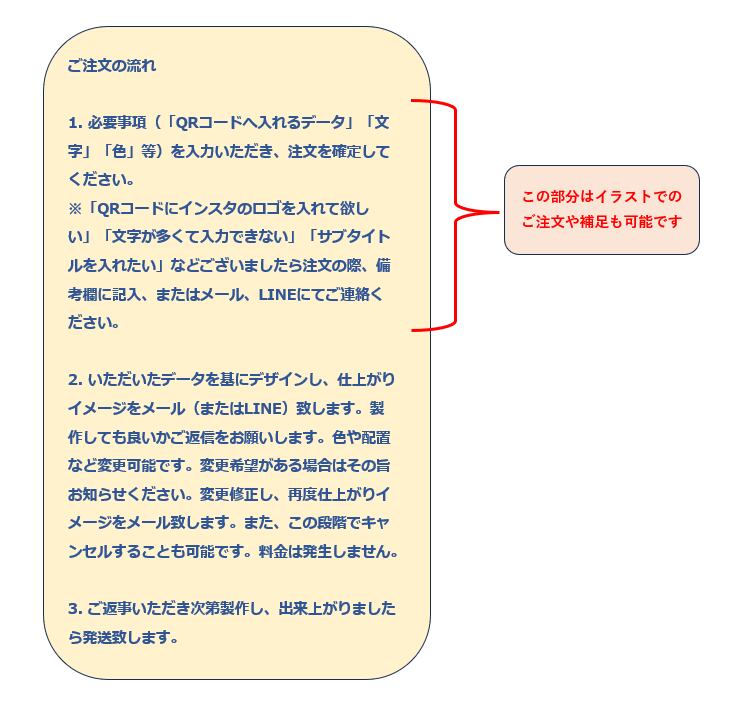 ご注文の流れ

1. 必要事項（「QRコードへ入れるデータ」「文字」「色」等）を入力いただき、注文を確定してください。
※「QRコードにインスタのロゴを入れて欲しい」「文字が多くて入力できない」「サブタイトルを入れたい」などございましたら注文の際、備考欄に記入、またはメール、LINEにてご連絡ください。

2. いただいたデータを基にデザインし、仕上がりイメージをメール（またはLINE）致します。製作しても良いかご返信をお願いします。色や配置など変更可能です。変更希望がある場合はその旨お知らせください。変更修正し、再度仕上がりイメージをメール致します。また、この段階でキャンセルすることも可能です。料金は発生しません。

3. ご返事いただき次第製作し、出来上がりましたら発送致します。

この部分はイラストでのご注文や補足も可能です